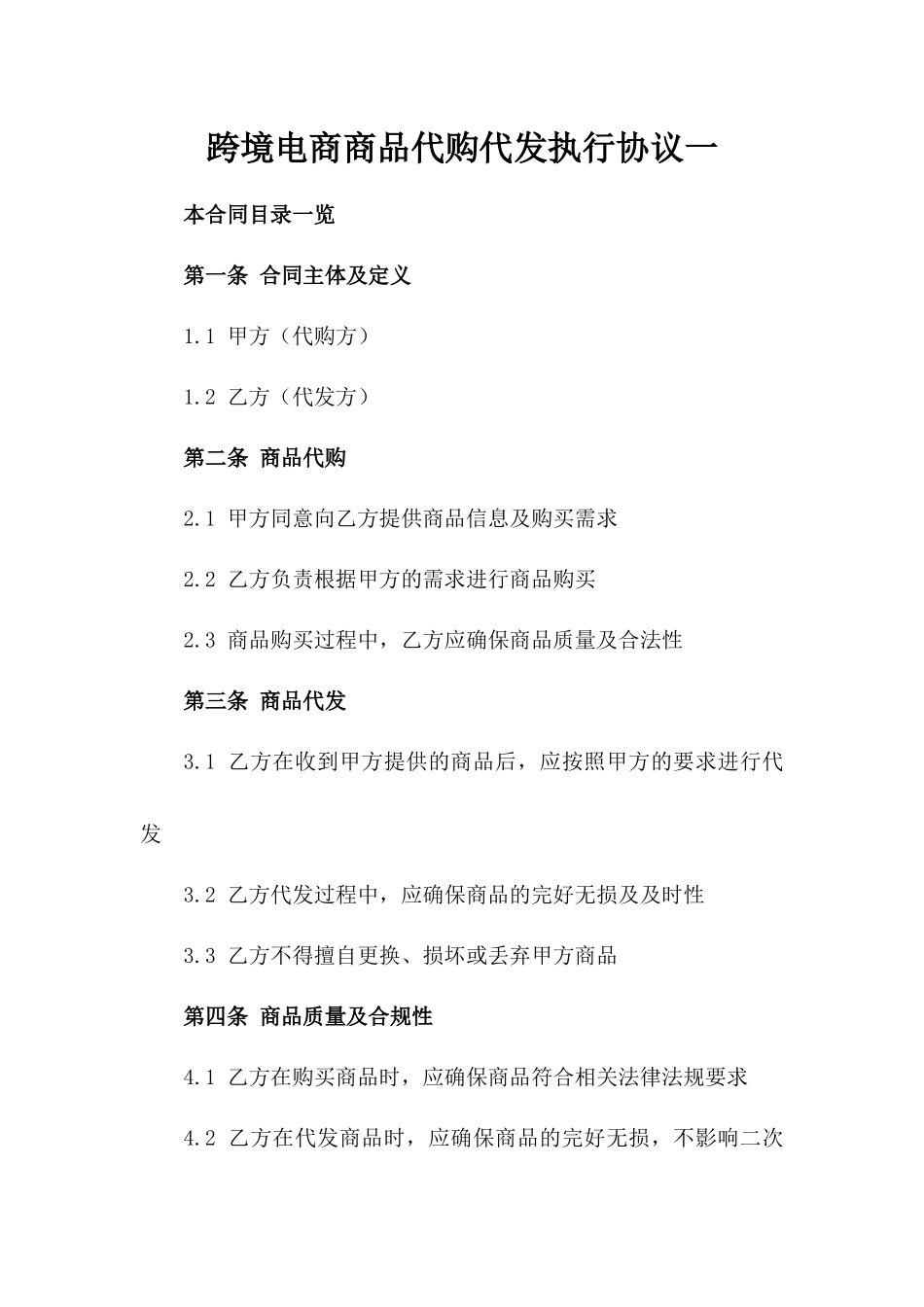 跨境电商商品代购代发执行协议一

本合同目录一览

第一条 合同主体及定义

1.1 甲方（代购方）

1.2 乙方（代发方）

第二条 商品代购

2.1 甲方同意向乙方提供商品信息及购买需求

2.2 乙方负责根据甲方的需求进行商品购买

2.3 商品购买过程中，乙方应确保商品质量及合法性

第三条 商品代发

3.1 乙方在收到甲方提供的商品后，应按照甲方的要求进行代发

3.2 乙方代发过程中，应确保商品的完好无损及及时性

3.3 乙方不得擅自更换、损坏或丢弃甲方商品

第四条 商品质量及合规性

4.1 乙方在购买商品时，应确保商品符合相关法律法规要求

4.2 乙方在代发商品时，应确保商品的完好无损，不影响二次